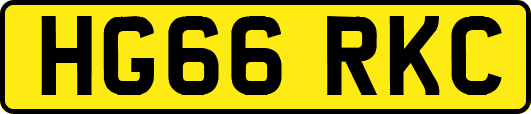 HG66 RKC